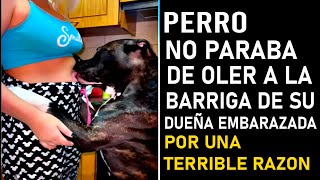 Smile

PERRO NO PARABA DE OLER A LA BARRIGA DE SU DUEÑA EMBARAZADA POR UNA TERRIBLE RAZON